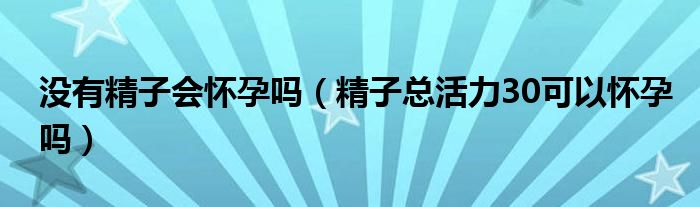 没有精子会怀孕吗（精子总活力30可以怀孕吗）